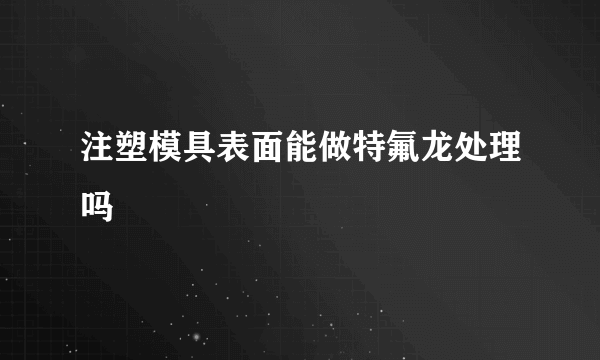 注塑模具表面能做特氟龙处理吗